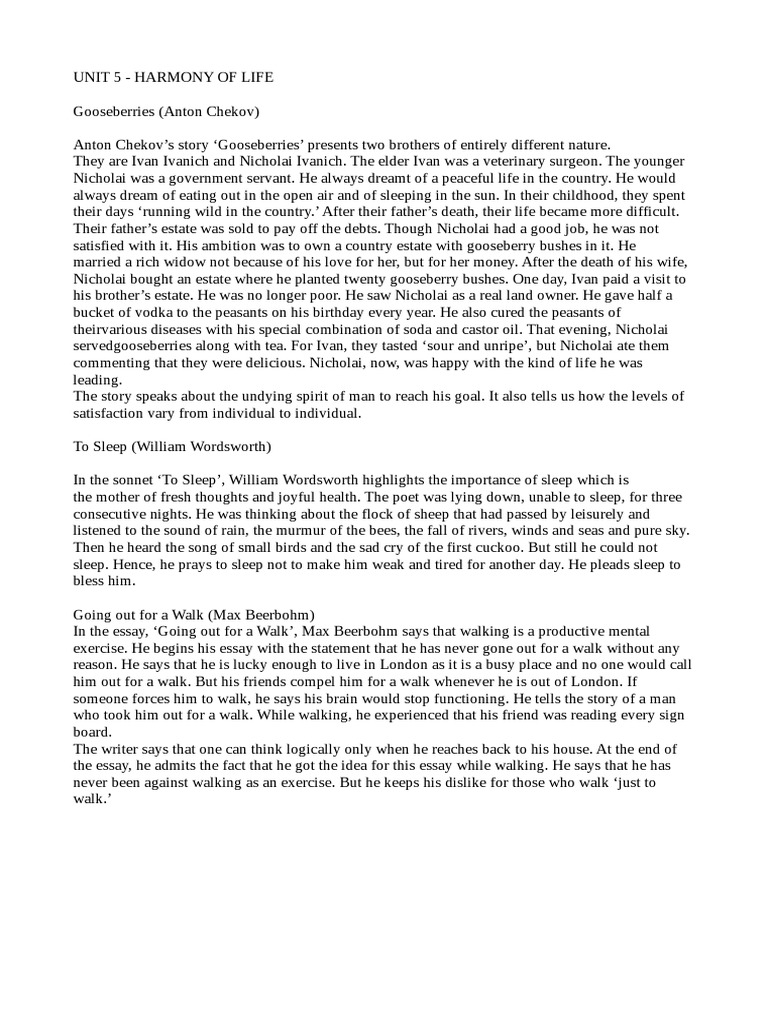 UNIT 5 - HARMONY OF LIFE

Gooseberries (Anton Chekov)

Anton Chekov's story 'Gooseberries' presents two brothers of entirely different nature. They are Ivan Ivanich and Nicholai Ivanich. The elder Ivan was a veterinary surgeon. The younger Nicholai was a government servant. He always dreamt of a peaceful life in the country. He would always dream of eating out in the open air and of sleeping in the sun. In their childhood, they spent their days 'running wild in the country.' After their father's death, their life became more difficult. Their father's estate was sold to pay off the debts. Though Nicholai had a good job, he was not satisfied with it. His ambition was to own a country estate with gooseberry bushes in it. He married a rich widow not because of his love for her, but for her money. After the death of his wife, Nicholai bought an estate where he planted twenty gooseberry bushes. One day, Ivan paid a visit to his brother's estate. He was no longer poor. He saw Nicholai as a real land owner. He gave half a bucket of vodka to the peasants on his birthday every year. He also cured the peasants of theirvarious diseases with his special combination of soda and castor oil. That evening, Nicholai servedgooseberries along with tea. For Ivan, they tasted 'sour and unripe', but Nicholai ate them commenting that they were delicious. Nicholai, now, was happy with the kind of life he was leading.
The story speaks about the undying spirit of man to reach his goal. It also tells us how the levels of satisfaction vary from individual to individual.

To Sleep (William Wordsworth)

In the sonnet 'To Sleep', William Wordsworth highlights the importance of sleep which is the mother of fresh thoughts and joyful health. The poet was lying down, unable to sleep, for three consecutive nights. He was thinking about the flock of sheep that had passed by leisurely and listened to the sound of rain, the murmur of the bees, the fall of rivers, winds and seas and pure sky. Then he heard the song of small birds and the sad cry of the first cuckoo. But still he could not sleep. Hence, he prays to sleep not to make him weak and tired for another day. He pleads sleep to bless him.

Going out for a Walk (Max Beerbohm)
In the essay, 'Going out for a Walk', Max Beerbohm says that walking is a productive mental exercise. He begins his essay with the statement that he has never gone out for a walk without any reason. He says that he is lucky enough to live in London as it is a busy place and no one would call him out for a walk. But his friends compel him for a walk whenever he is out of London. If someone forces him to walk, he says his brain would stop functioning. He tells the story of a man who took him out for a walk. While walking, he experienced that his friend was reading every sign board.
The writer says that one can think logically only when he reaches back to his house. At the end of the essay, he admits the fact that he got the idea for this essay while walking. He says that he has never been against walking as an exercise. But he keeps his dislike for those who walk 'just to walk.'